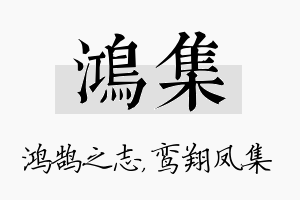 鴻集

鸿鹄之志，鸾翔凤集